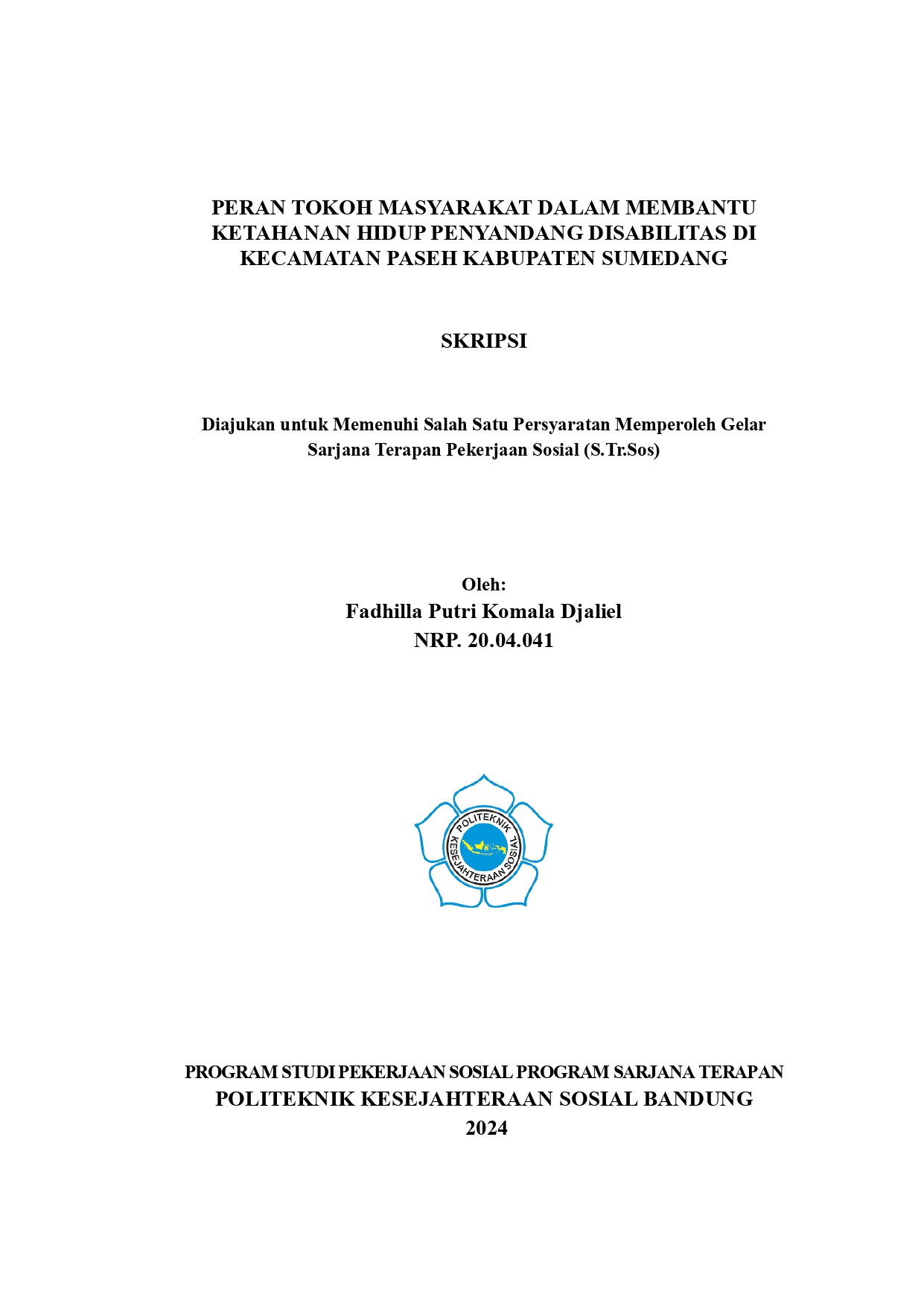 PERAN TOKOH MASYARAKAT DALAM MEMBANTU KETAHANAN HIDUP PENYANDANG DISABILITAS DI KECAMATAN PASEH KABUPATEN SUMEDANG

SKRIPSI

Diajukan untuk Memenuhi Salah Satu Persyaratan Memperoleh Gelar Sarjana Terapan Pekerjaan Sosial (S.Tr.Sos)

Oleh:
Fadhilla Putri Komala Djaliel
NRP. 20.04.041

POLITEKNIK
KESEJAHTERAAN SOSIAL

PROGRAM STUDI PEKERJAAN SOSIAL PROGRAM SARJANA TERAPAN
POLITEKNIK KESEJAHTERAAN SOSIAL BANDUNG
2024